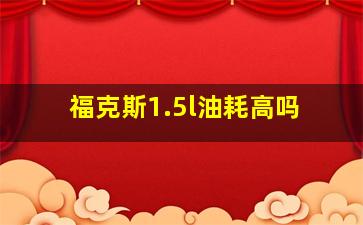 福克斯1.5l油耗高吗